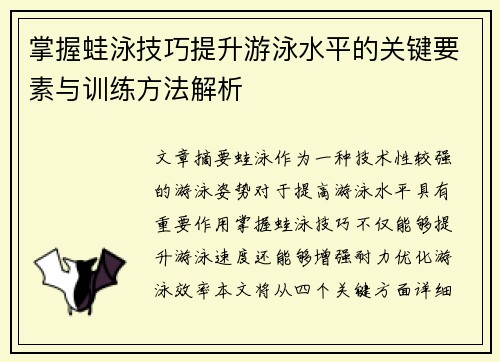 掌握蛙泳技巧提升游泳水平的关键要素与训练方法解析

文章摘要蛙泳作为一种技术性较强的游泳姿势对于提高游泳水平具有重要作用掌握蛙泳技巧不仅能够提升游泳速度还能够增强耐力优化游泳效率本文将从四个关键方面详细